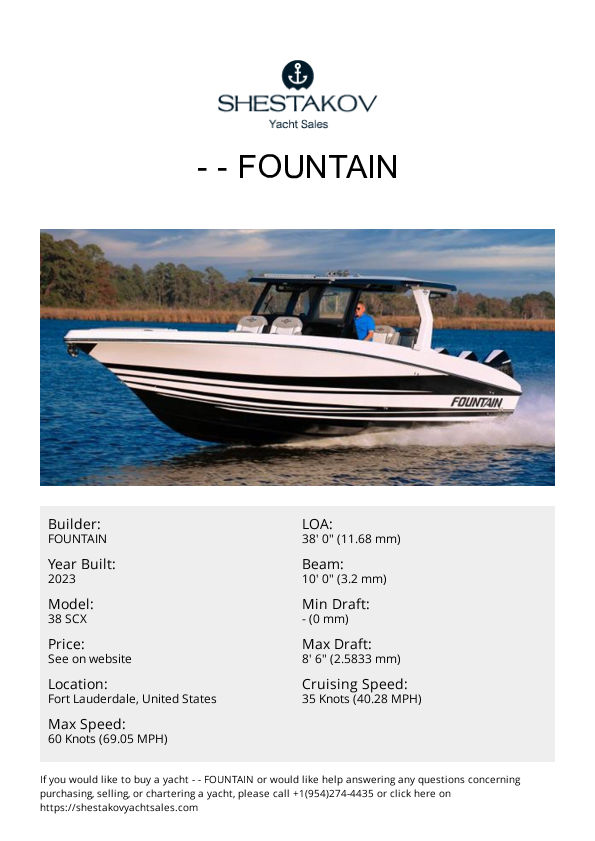 SHESTAKOV
Yacht Sales

- - FOUNTAIN

FOUNTAIN

Builder:
FOUNTAIN

Year Built:
2023

Model:
38 SCX

Price:
See on website

Location:
Fort Lauderdale, United States

Max Speed:
60 Knots (69.05 MPH)

LOA:
38' 0" (11.68 mm)

Beam:
10' 0" (3.2 mm)

Min Draft:
- (0 mm)

Max Draft:
8' 6" (2.5833 mm)

Cruising Speed:
35 Knots (40.28 MPH)

If you would like to buy a yacht - - FOUNTAIN or would like help answering any questions concerning purchasing, selling, or chartering a yacht, please call +1(954)274-4435 or click here on https://shestakovyachtsales.com